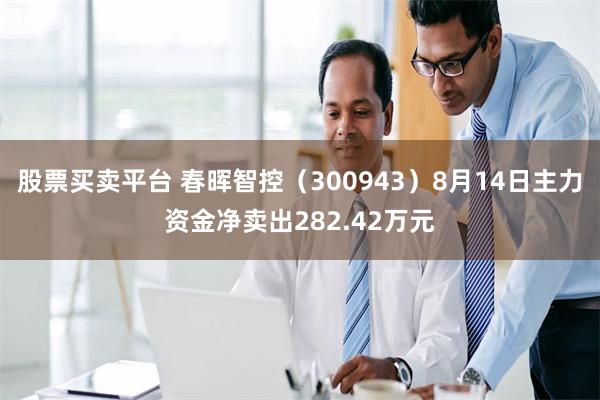 股票买卖平台 春晖智控（300943）8月14日主力资金净卖出282.42万元